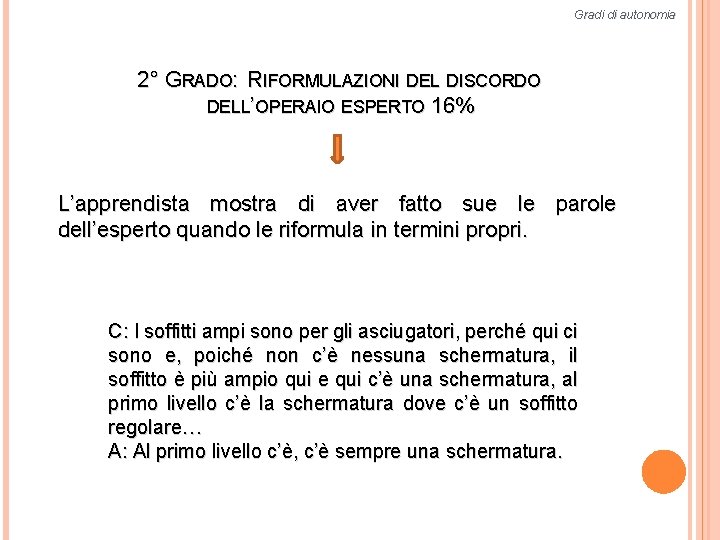 Gradi di autonomia

2° GRADO: RIFORMULAZIONI DEL DISCORDO DELL'OPERAIO ESPERTO 16%

L'apprendista mostra di aver fatto sue le parole dell'esperto quando le riformula in termini propri.

C: I soffitti ampi sono per gli asciugatori, perché qui ci sono e, poiché non c'è nessuna schermatura, il soffitto è più ampio qui e qui c'è una schermatura, al primo livello c'è la schermatura dove c'è un soffitto regolare…
A: Al primo livello c'è, c'è sempre una schermatura.